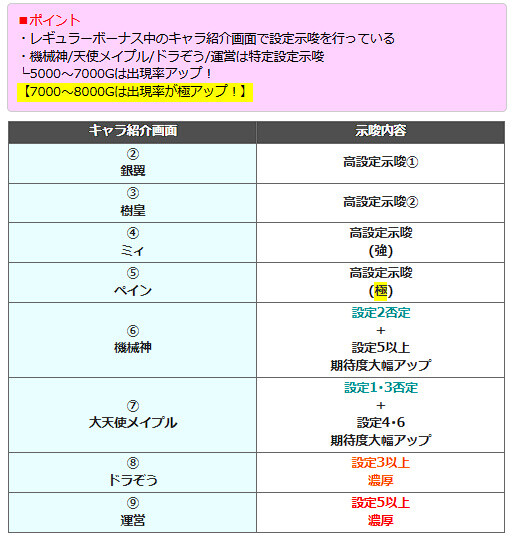 ■ポイント
・レギュラーボーナス中のキャラ紹介画面で設定示唆を行っている
・機械神/天使メイプル/ドラぞう/運営は特定設定示唆
└5000～7000Gは出現率アップ！
【7000～8000Gは出現率が極アップ！】

| キャラ紹介画面 | 示唆内容 |
|---|---|
| ② 銀翼 | 高設定示唆① |
| ③ 樹皇 | 高設定示唆② |
| ④ ミィ | 高設定示唆 (強) |
| ⑤ ペイン | 高設定示唆 (極) |
| ⑥ 機械神 | 設定2否定 + 設定5以上 期待度大幅アップ |
| ⑦ 大天使メイプル | 設定1･3否定 + 設定4･6 期待度大幅アップ |
| ⑧ ドラぞう | 設定3以上 濃厚 |
| ⑨ 運営 | 設定5以上 濃厚 |